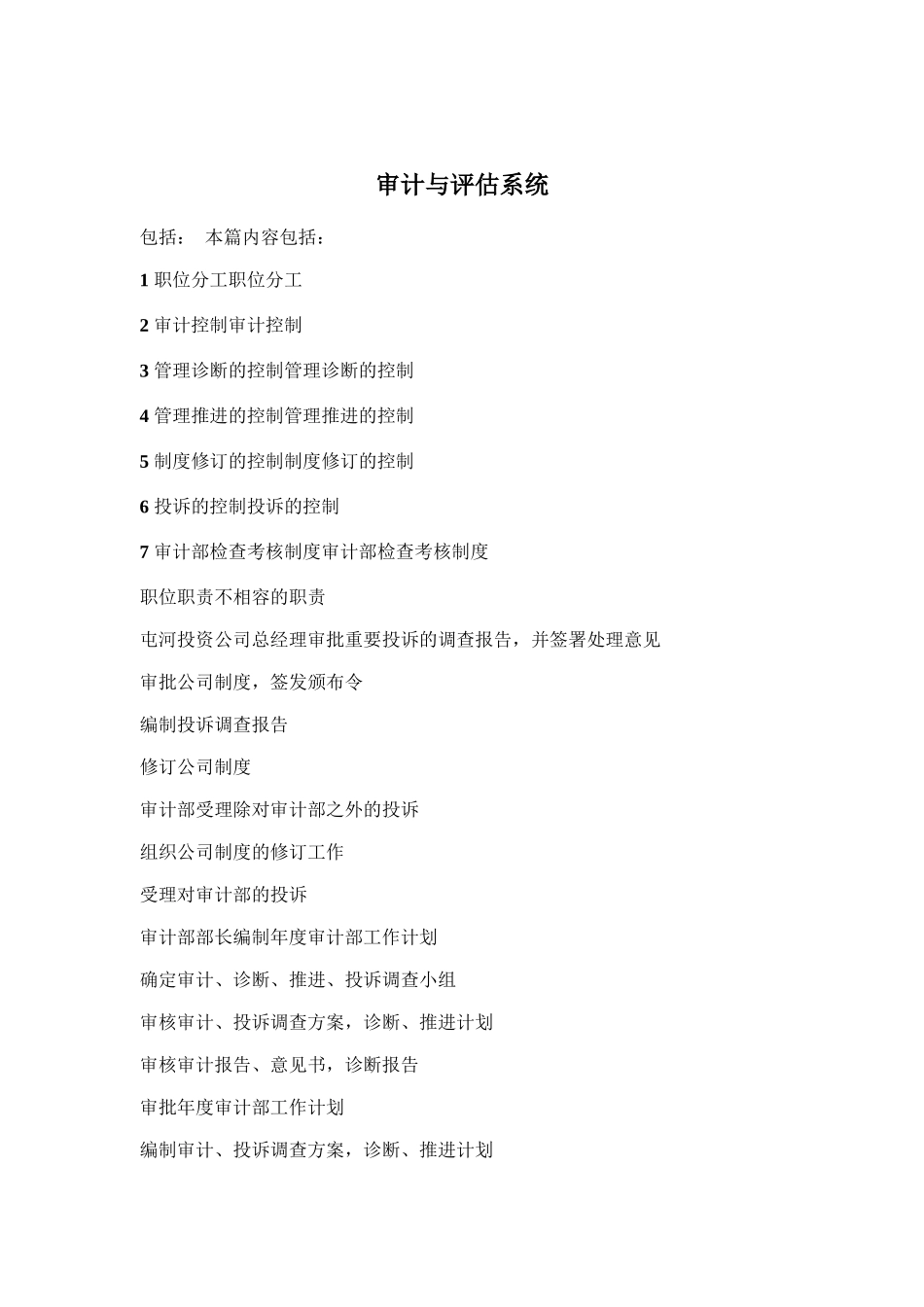 审计与评估系统

包括： 本篇内容包括：

1 职位分工职位分工

2 审计控制审计控制

3 管理诊断的控制管理诊断的控制

4 管理推进的控制管理推进的控制

5 制度修订的控制制度修订的控制

6 投诉的控制投诉的控制

7 审计部检查考核制度审计部检查考核制度

职位职责不相容的职责

屯河投资公司总经理审批重要投诉的调查报告，并签署处理意见

审批公司制度，签发颁布令

编制投诉调查报告

修订公司制度

审计部受理除对审计部之外的投诉

组织公司制度的修订工作

受理对审计部的投诉

审计部部长编制年度审计部工作计划

确定审计、诊断、推进、投诉调查小组

审核审计、投诉调查方案，诊断、推进计划

审核审计报告、意见书，诊断报告

审批年度审计部工作计划

编制审计、投诉调查方案，诊断、推进计划